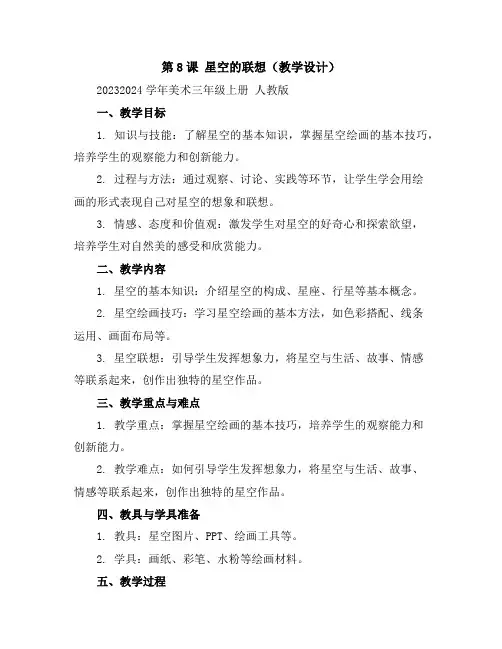 第 8 课 星空的联想（教学设计）

20232024 学年美术三年级上册 人教版

一、教学目标

1. 知识与技能：了解星空的基本知识，掌握星空绘画的基本技巧，培养学生的观察能力和创新能力。

2. 过程与方法：通过观察、讨论、实践等环节，让学生学会用绘画的形式表现自己对星空的想象和联想。

3. 情感、态度和价值观：激发学生对星空的好奇心和探索欲望，培养学生对自然美的感受和欣赏能力。

二、教学内容

1. 星空的基本知识：介绍星空的构成、星座、行星等基本概念。

2. 星空绘画技巧：学习星空绘画的基本方法，如色彩搭配、线条运用、画面布局等。

3. 星空联想：引导学生发挥想象力，将星空与生活、故事、情感等联系起来，创作出独特的星空作品。

三、教学重点与难点

1. 教学重点：掌握星空绘画的基本技巧，培养学生的观察能力和创新能力。

2. 教学难点：如何引导学生发挥想象力，将星空与生活、故事、情感等联系起来，创作出独特的星空作品。

四、教具与学具准备

1. 教具：星空图片、PPT、绘画工具等。

2. 学具：画纸、彩笔、水粉等绘画材料。

五、教学过程